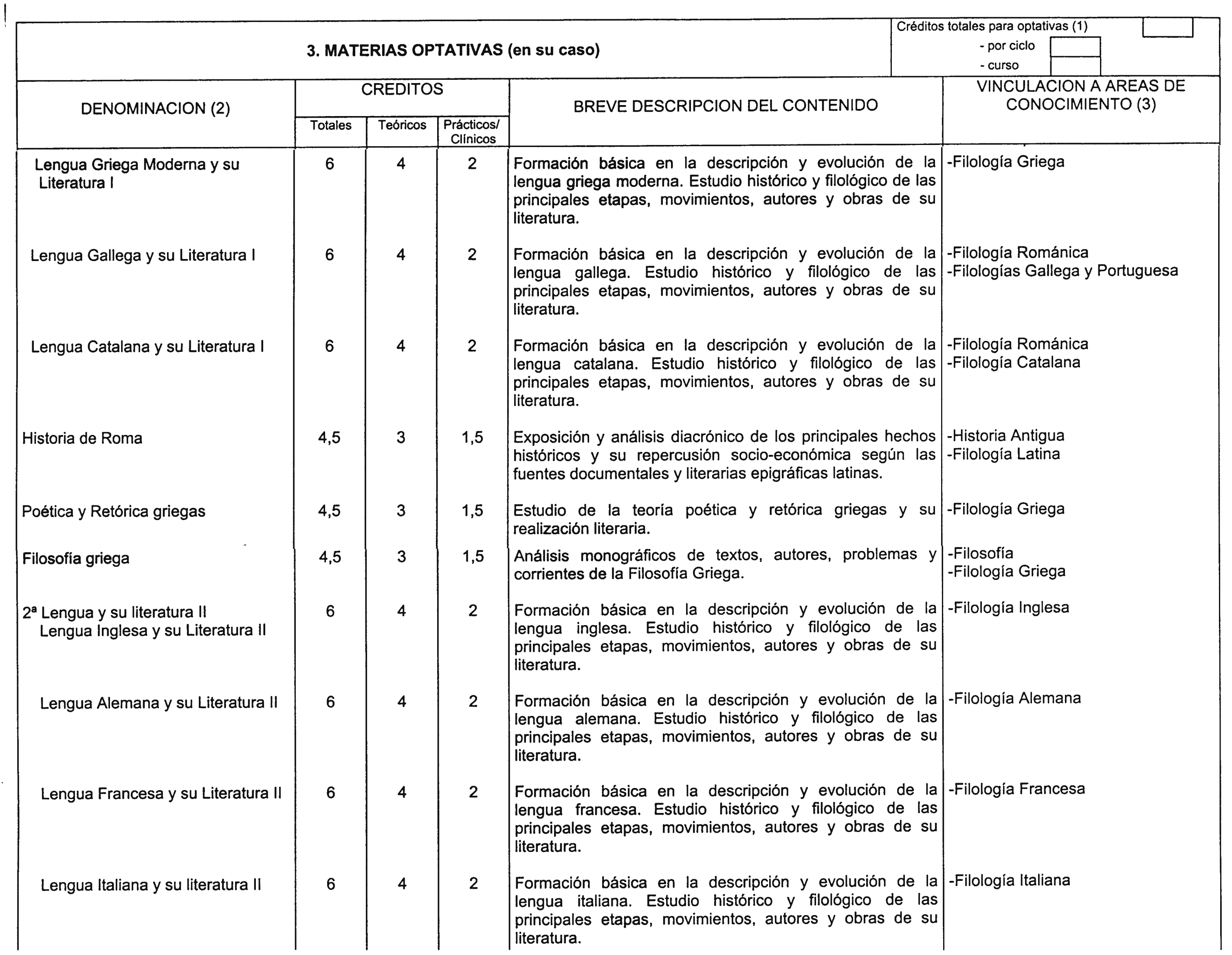 3. MATERIAS OPTATIVAS (en su caso)

Créditos totales para optativas (1)
- por ciclo
- curso

| DENOMINACION (2) | CREDITOS Totales | CREDITOS Teóricos | CREDITOS Prácticos/ Clínicos | BREVE DESCRIPCION DEL CONTENIDO | VINCULACION A AREAS DE CONOCIMIENTO (3) |
|---|---|---|---|---|---|
| Lengua Griega Moderna y su Literatura I | 6 | 4 | 2 | Formación básica en la descripción y evolución de la lengua griega moderna. Estudio histórico y filológico de las principales etapas, movimientos, autores y obras de su literatura. | -Filología Griega |
| Lengua Gallega y su Literatura I | 6 | 4 | 2 | Formación básica en la descripción y evolución de la lengua gallega. Estudio histórico y filológico de las principales etapas, movimientos, autores y obras de su literatura. | -Filología Románica -Filologías Gallega y Portuguesa |
| Lengua Catalana y su Literatura I | 6 | 4 | 2 | Formación básica en la descripción y evolución de la lengua catalana. Estudio histórico y filológico de las principales etapas, movimientos, autores y obras de su literatura. | -Filología Románica -Filología Catalana |
| Historia de Roma | 4,5 | 3 | 1,5 | Exposición y análisis diacrónico de los principales hechos históricos y su repercusión socio-económica según las fuentes documentales y literarias epigráficas latinas. | -Historia Antigua -Filología Latina |
| Poética y Retórica griegas | 4,5 | 3 | 1,5 | Estudio de la teoría poética y retórica griegas y su realización literaria. | -Filología Griega |
| Filosofía griega | 4,5 | 3 | 1,5 | Análisis monográficos de textos, autores, problemas y corrientes de la Filosofía Griega. | -Filosofía -Filología Griega |
| 2ª Lengua y su literatura II Lengua Inglesa y su Literatura II | 6 | 4 | 2 | Formación básica en la descripción y evolución de la lengua inglesa. Estudio histórico y filológico de las principales etapas, movimientos, autores y obras de su literatura. | -Filología Inglesa |
| Lengua Alemana y su Literatura II | 6 | 4 | 2 | Formación básica en la descripción y evolución de la lengua alemana. Estudio histórico y filológico de las principales etapas, movimientos, autores y obras de su literatura. | -Filología Alemana |
| Lengua Francesa y su Literatura II | 6 | 4 | 2 | Formación básica en la descripción y evolución de la lengua francesa. Estudio histórico y filológico de las principales etapas, movimientos, autores y obras de su literatura. | -Filología Francesa |
| Lengua Italiana y su literatura II | 6 | 4 | 2 | Formación básica en la descripción y evolución de la lengua italiana. Estudio histórico y filológico de las principales etapas, movimientos, autores y obras de su literatura. | -Filología Italiana |